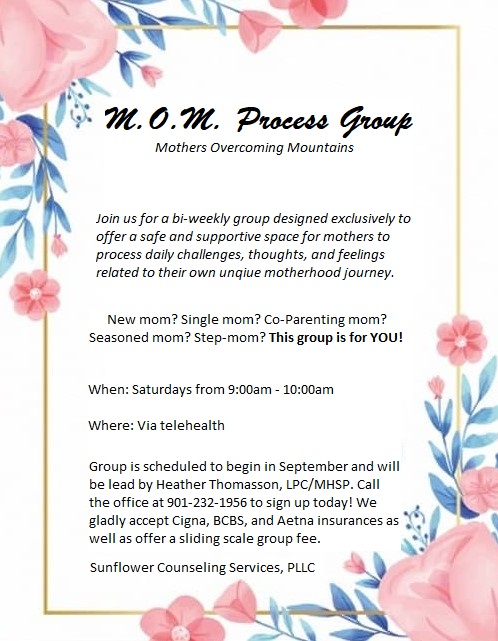 M.O.M. Process Group
Mothers Overcoming Mountains

Join us for a bi-weekly group designed exclusively to offer a safe and supportive space for mothers to process daily challenges, thoughts, and feelings related to their own unqiue motherhood journey.

New mom? Single mom? Co-Parenting mom? Seasoned mom? Step-mom? This group is for YOU!

When: Saturdays from 9:00am - 10:00am

Where: Via telehealth

Group is scheduled to begin in September and will be lead by Heather Thomasson, LPC/MHSP. Call the office at 901-232-1956 to sign up today! We gladly accept Cigna, BCBS, and Aetna insurances as well as offer a sliding scale group fee.

Sunflower Counseling Services, PLLC